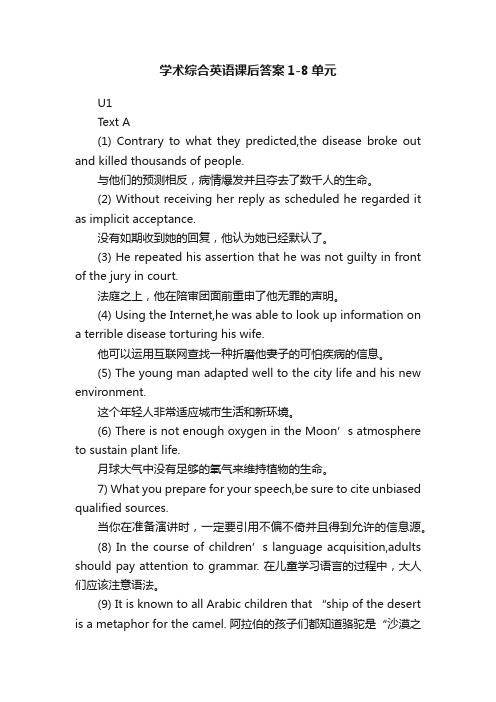 学术综合英语课后答案1-8单元

U1

Text A

(1) Contrary to what they predicted,the disease broke out and killed thousands of people.

与他们的预测相反，病情爆发并且夺去了数千人的生命。

(2) Without receiving her reply as scheduled he regarded it as implicit acceptance.

没有如期收到她的回复，他认为她已经默认了。

(3) He repeated his assertion that he was not guilty in front of the jury in court.

法庭之上，他在陪审团面前重申了他无罪的声明。

(4) Using the Internet,he was able to look up information on a terrible disease torturing his wife.

他可以运用互联网查找一种折磨他妻子的可怕疾病的信息。

(5) The young man adapted well to the city life and his new environment.

这个年轻人非常适应城市生活和新环境。

(6) There is not enough oxygen in the Moon’s atmosphere to sustain plant life.

月球大气中没有足够的氧气来维持植物的生命。

7) What you prepare for your speech,be sure to cite unbiased qualified sources.

当你在准备演讲时，一定要引用不偏不倚并且得到允许的信息源。

(8) In the course of children’s language acquisition,adults should pay attention to grammar. 在儿童学习语言的过程中，大人们应该注意语法。

(9) It is known to all Arabic children that “ship of the desert is a metaphor for the camel. 阿拉伯的孩子们都知道骆驼是“沙漠之